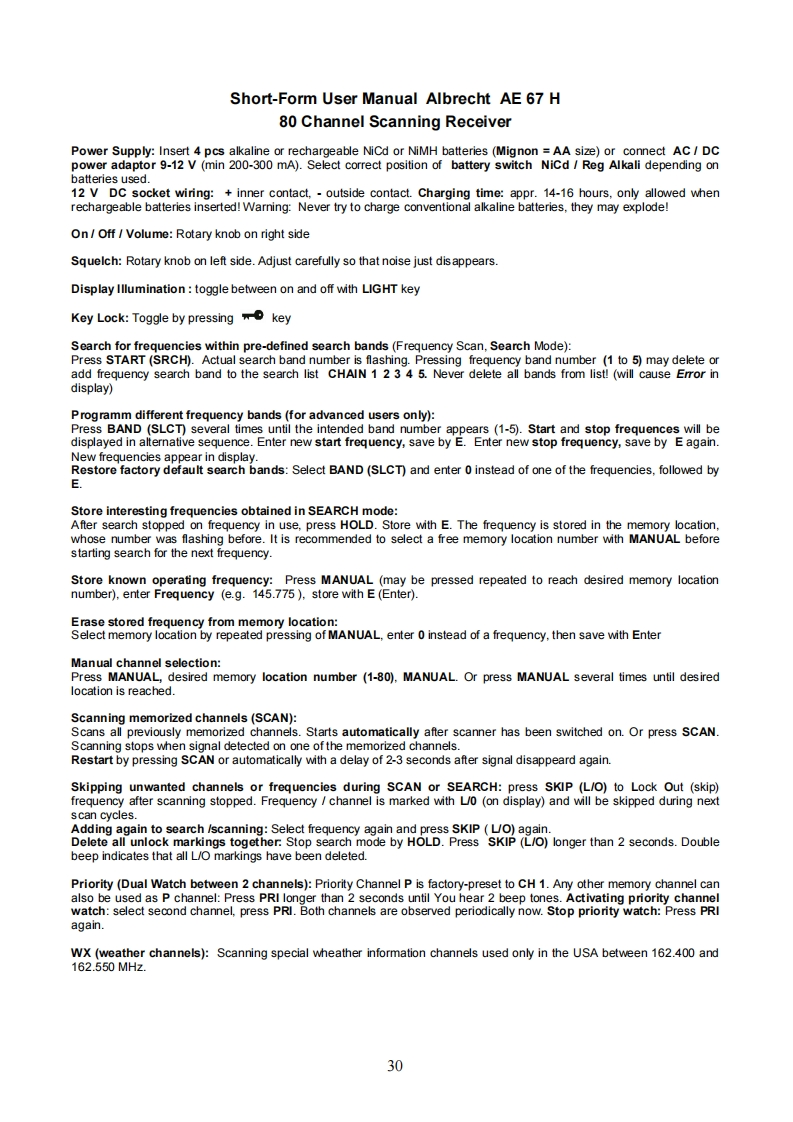 Short-Form User Manual Albrecht AE 67 H
80 Channel Scanning Receiver

Power Supply: Insert 4 pcs alkaline or rechargeable NiCd or NiMH batteries (Mignon = AA size) or connect AC / DC power adaptor 9-12 V (min 200-300 mA). Select correct position of battery switch NiCd / Reg Alkali depending on batteries used.
12 V DC socket wiring: + inner contact, - outside contact. Charging time: appr. 14-16 hours, only allowed when rechargeable batteries inserted! Warning: Never try to charge conventional alkaline batteries, they may explode!

On / Off / Volume: Rotary knob on right side

Squelch: Rotary knob on left side. Adjust carefully so that noise just disappears.

Display Illumination : toggle between on and off with LIGHT key

Key Lock: Toggle by pressing key

Search for frequencies within pre-defined search bands (Frequency Scan, Search Mode):
Press START (SRCH). Actual search band number is flashing. Pressing frequency band number (1 to 5) may delete or add frequency search band to the search list CHAIN 1 2 3 4 5. Never delete all bands from list! (will cause Error in display)

Programm different frequency bands (for advanced users only):
Press BAND (SLCT) several times until the intended band number appears (1-5). Start and stop frequences will be displayed in alternative sequence. Enter new start frequency, save by E. Enter new stop frequency, save by E again. New frequencies appear in display.
Restore factory default search bands: Select BAND (SLCT) and enter 0 instead of one of the frequencies, followed by E.

Store interesting frequencies obtained in SEARCH mode:
After search stopped on frequency in use, press HOLD. Store with E. The frequency is stored in the memory location, whose number was flashing before. It is recommended to select a free memory location number with MANUAL before starting search for the next frequency.

Store known operating frequency: Press MANUAL (may be pressed repeated to reach desired memory location number), enter Frequency (e.g. 145.775 ), store with E (Enter).

Erase stored frequency from memory location:
Select memory location by repeated pressing of MANUAL, enter 0 instead of a frequency, then save with Enter

Manual channel selection:
Press MANUAL, desired memory location number (1-80), MANUAL. Or press MANUAL several times until desired location is reached.

Scanning memorized channels (SCAN):
Scans all previously memorized channels. Starts automatically after scanner has been switched on. Or press SCAN. Scanning stops when signal detected on one of the memorized channels.
Restart by pressing SCAN or automatically with a delay of 2-3 seconds after signal disappeard again.

Skipping unwanted channels or frequencies during SCAN or SEARCH: press SKIP (L/O) to Lock Out (skip) frequency after scanning stopped. Frequency / channel is marked with L/0 (on display) and will be skipped during next scan cycles.
Adding again to search /scanning: Select frequency again and press SKIP ( L/O) again.
Delete all unlock markings together: Stop search mode by HOLD. Press SKIP (L/O) longer than 2 seconds. Double beep indicates that all L/O markings have been deleted.

Priority (Dual Watch between 2 channels): Priority Channel P is factory-preset to CH 1. Any other memory channel can also be used as P channel: Press PRI longer than 2 seconds until You hear 2 beep tones. Activating priority channel watch: select second channel, press PRI. Both channels are observed periodically now. Stop priority watch: Press PRI again.

WX (weather channels): Scanning special wheather information channels used only in the USA between 162.400 and 162.550 MHz.

30